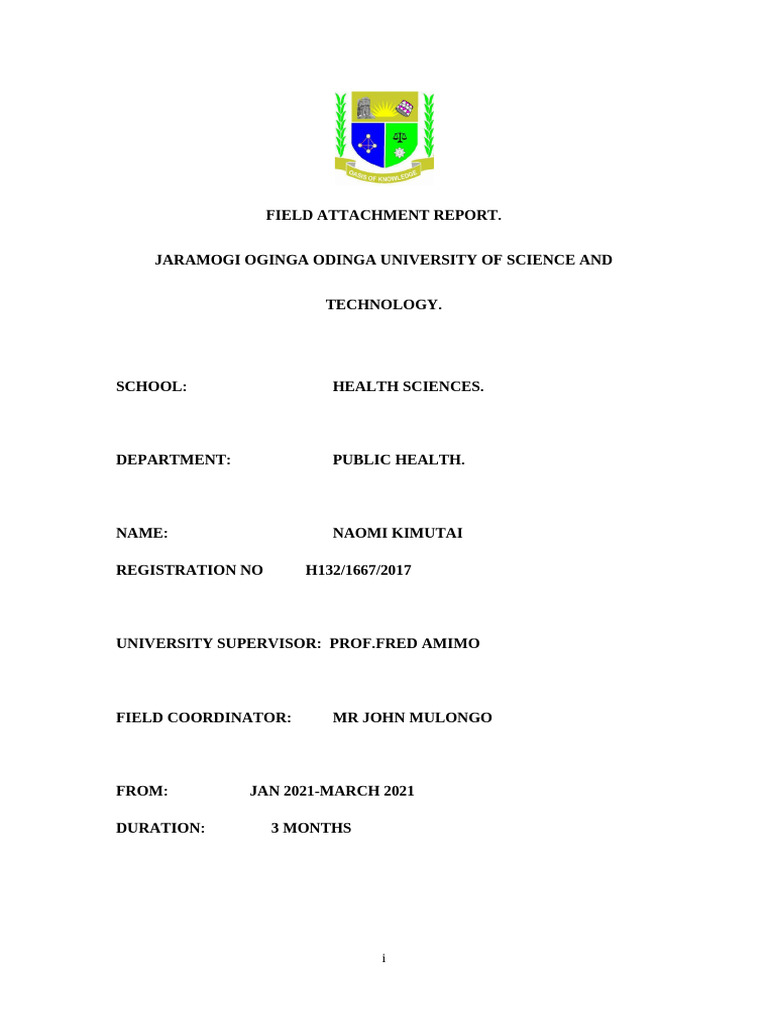 OASIS OF KNOWLEDGE

FIELD ATTACHMENT REPORT.

JARAMOGI OGINGA ODINGA UNIVERSITY OF SCIENCE AND TECHNOLOGY.

SCHOOL: HEALTH SCIENCES.

DEPARTMENT: PUBLIC HEALTH.

NAME: NAOMI KIMUTAI

REGISTRATION NO H132/1667/2017

UNIVERSITY SUPERVISOR: PROF.FRED AMIMO

FIELD COORDINATOR: MR JOHN MULONGO

FROM: JAN 2021-MARCH 2021

DURATION: 3 MONTHS

i